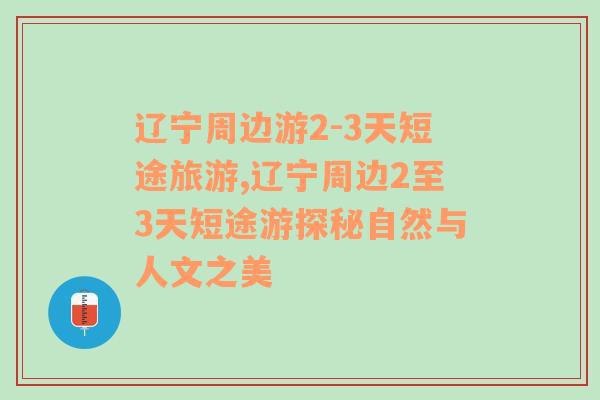 辽宁周边游2-3天短途旅游,辽宁周边2至3天短途游探秘自然与人文之美